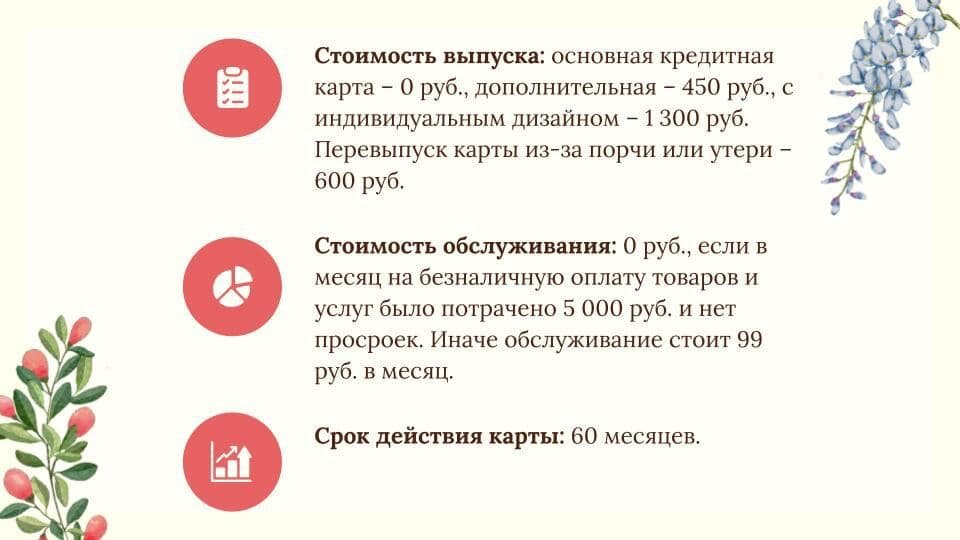 Стоимость выпуска: основная кредитная карта – 0 руб., дополнительная – 450 руб., с индивидуальным дизайном – 1 300 руб. Перевыпуск карты из-за порчи или утери – 600 руб.

Стоимость обслуживания: 0 руб., если в месяц на безналичную оплату товаров и услуг было потрачено 5 000 руб. и нет просроек. Иначе обслуживание стоит 99 руб. в месяц.

Срок действия карты: 60 месяцев.